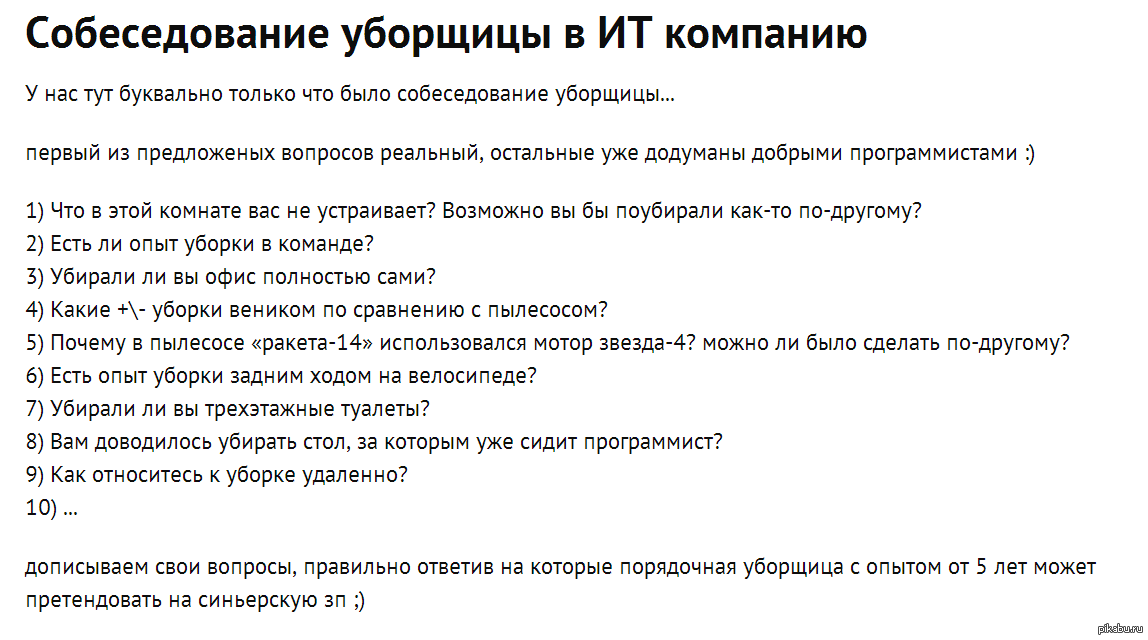 Собеседование уборщицы в ИТ компанию

У нас тут буквально только что было собеседование уборщицы...

первый из предложеных вопросов реальный, остальные уже додуманы добрыми программистами :)

1) Что в этой комнате вас не устраивает? Возможно вы бы поубирали как-то по-другому?
2) Есть ли опыт уборки в команде?
3) Убирали ли вы офис полностью сами?
4) Какие +\- уборки веником по сравнению с пылесосом?
5) Почему в пылесосе «ракета-14» использовался мотор звезда-4? можно ли было сделать по-другому?
6) Есть опыт уборки задним ходом на велосипеде?
7) Убирали ли вы трехэтажные туалеты?
8) Вам доводилось убирать стол, за которым уже сидит программист?
9) Как относитесь к уборке удаленно?
10) ...

дописываем свои вопросы, правильно ответив на которые порядочная уборщица с опытом от 5 лет может претендовать на синьерскую зп ;)

pikabu.ru